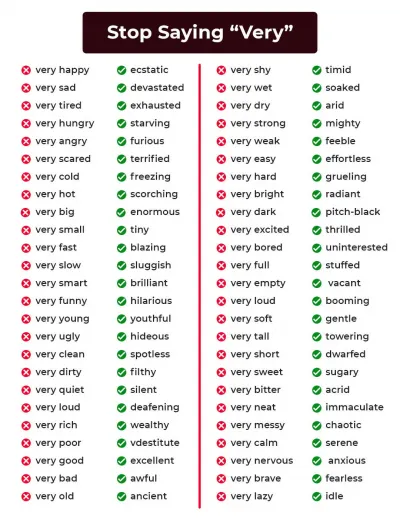 Stop Saying “Very”

| | |
|---|---|
| very happy | ecstatic |
| very sad | devastated |
| very tired | exhausted |
| very hungry | starving |
| very angry | furious |
| very scared | terrified |
| very cold | freezing |
| very hot | scorching |
| very big | enormous |
| very small | tiny |
| very fast | blazing |
| very slow | sluggish |
| very smart | brilliant |
| very funny | hilarious |
| very young | youthful |
| very ugly | hideous |
| very clean | spotless |
| very dirty | filthy |
| very quiet | silent |
| very loud | deafening |
| very rich | wealthy |
| very poor | vdestitute |
| very good | excellent |
| very bad | awful |
| very old | ancient |

| | |
|---|---|
| very shy | timid |
| very wet | soaked |
| very dry | arid |
| very strong | mighty |
| very weak | feeble |
| very easy | effortless |
| very hard | grueling |
| very bright | radiant |
| very dark | pitch-black |
| very excited | thrilled |
| very bored | uninterested |
| very full | stuffed |
| very empty | vacant |
| very loud | booming |
| very soft | gentle |
| very tall | towering |
| very short | dwarfed |
| very sweet | sugary |
| very bitter | acrid |
| very neat | immaculate |
| very messy | chaotic |
| very calm | serene |
| very nervous | anxious |
| very brave | fearless |
| very lazy | idle |